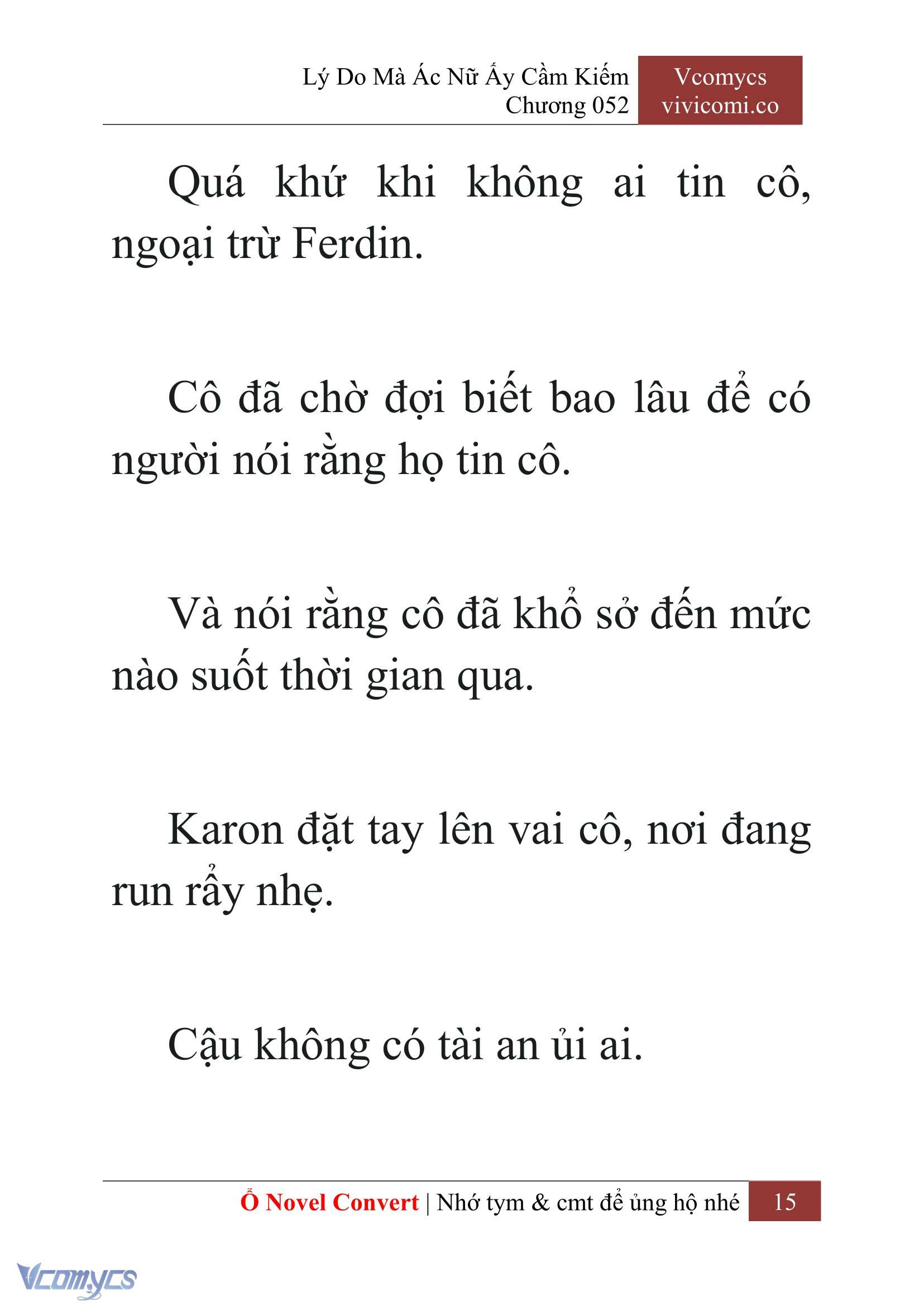 Lý Do Mà Ác Nữ Ấy Cầm Kiếm
Chương 052

Vcomycs
vivicomi.co

Quá khứ khi không ai tin cô, ngoại trừ Ferdin.

Cô đã chờ đợi biết bao lâu để có người nói rằng họ tin cô.

Và nói rằng cô đã khổ sở đến mức nào suốt thời gian qua.

Karon đặt tay lên vai cô, nơi đang run rẩy nhẹ.

Cậu không có tài an ủi ai.

Ổ Novel Convert | Nhớ tym & cmt để ủng hộ nhé 15

Vcomycs